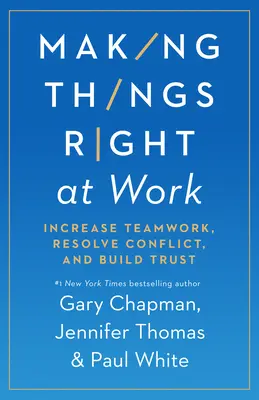 MAKING THINGS RIGHT at Work

INCREASE TEAMWORK, RESOLVE CONFLICT, AND BUILD TRUST

#1 New York Times bestselling author

Gary Chapman, Jennifer Thomas & Paul White